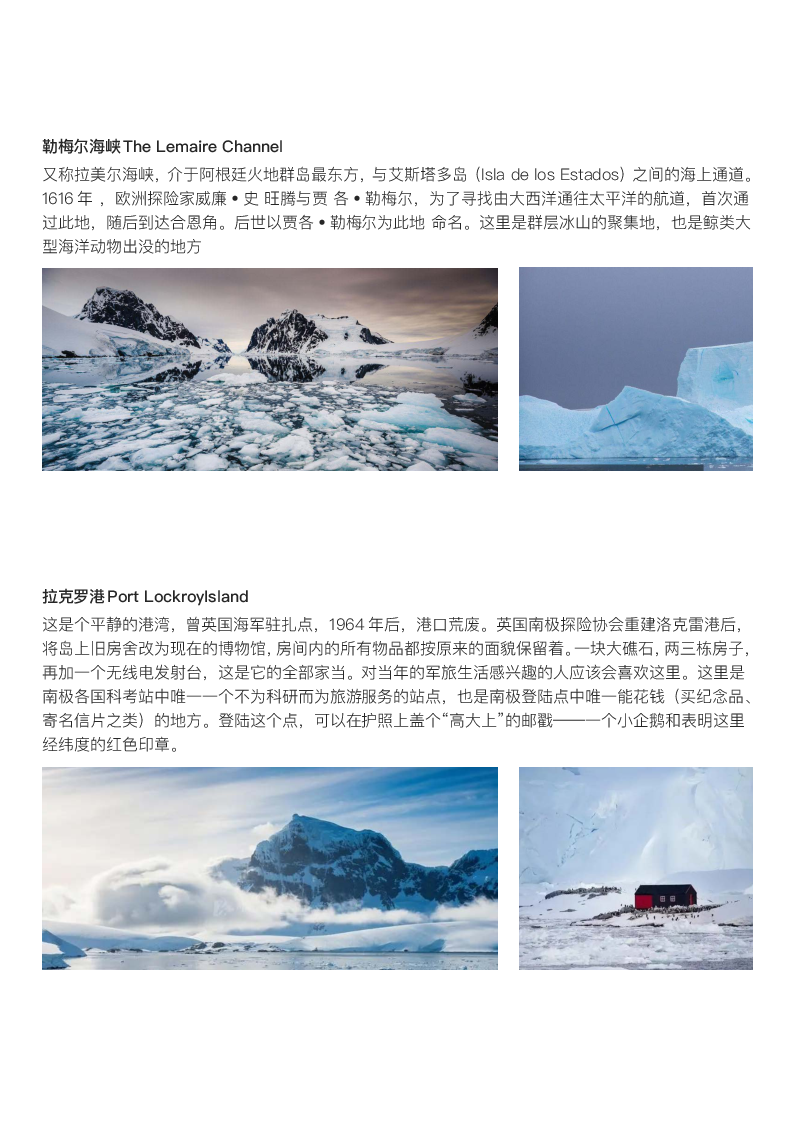 勒梅尔海峡 The Lemaire Channel

又称拉美尔海峡，介于阿根廷火地群岛最东方，与艾斯塔多岛（Isla de los Estados）之间的海上通道。1616 年 ，欧洲探险家威廉 • 史 旺腾与贾 各 • 勒梅尔，为了寻找由大西洋通往太平洋的航道，首次通过此地，随后到达合恩角。后世以贾各 • 勒梅尔为此地 命名。这里是群层冰山的聚集地，也是鲸类大型海洋动物出没的地方

拉克罗港 Port LockroyIsland

这是个平静的港湾，曾英国海军驻扎点，1964 年后，港口荒废。英国南极探险协会重建洛克雷港后，将岛上旧房舍改为现在的博物馆，房间内的所有物品都按原来的面貌保留着。一块大礁石，两三栋房子，再加一个无线电发射台，这是它的全部家当。对当年的军旅生活感兴趣的人应该会喜欢这里。这里是南极各国科考站中唯一一个不为科研而为旅游服务的站点，也是南极登陆点中唯一能花钱（买纪念品、寄名信片之类）的地方。登陆这个点，可以在护照上盖个“高大上”的邮戳——一个小企鹅和表明这里经纬度的红色印章。